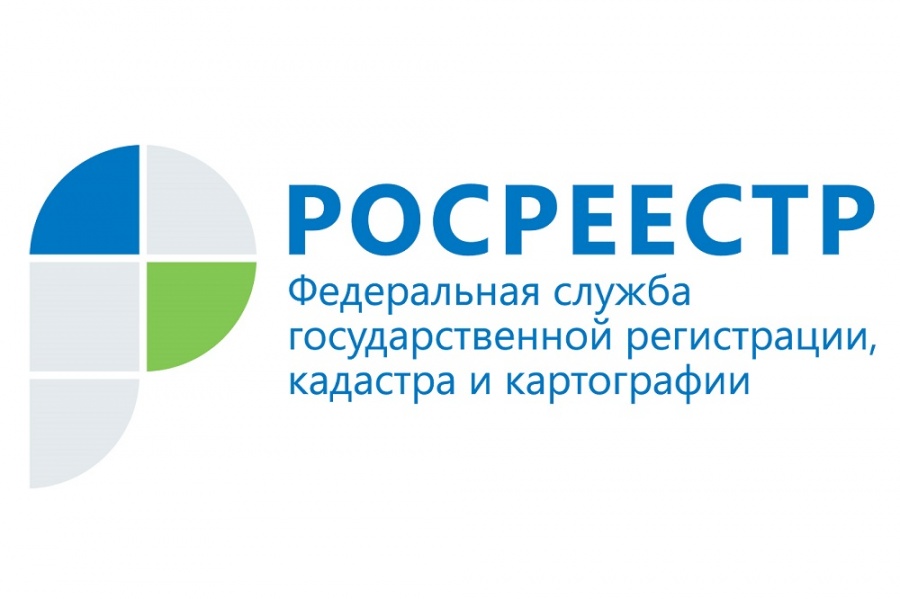 РОСРЕЕСТР

Федеральная служба государственной регистрации, кадастра и картографии